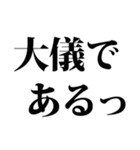 大儀で
あるっ